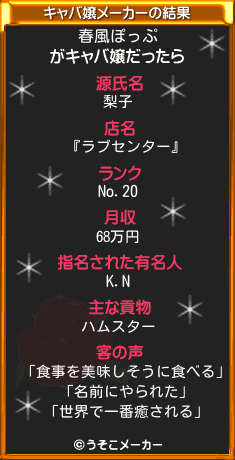 キャバ嬢メーカーの結果

春風ぽっぷ
がキャバ嬢だったら

源氏名
梨子

店名
『ラブセンター』

ランク
No.20

月収
68万円

指名された有名人
K.N

主な貢物
ハムスター

客の声
「食事を美味しそうに食べる」
「名前にやられた」
「世界で一番癒される」

©うそこメーカー